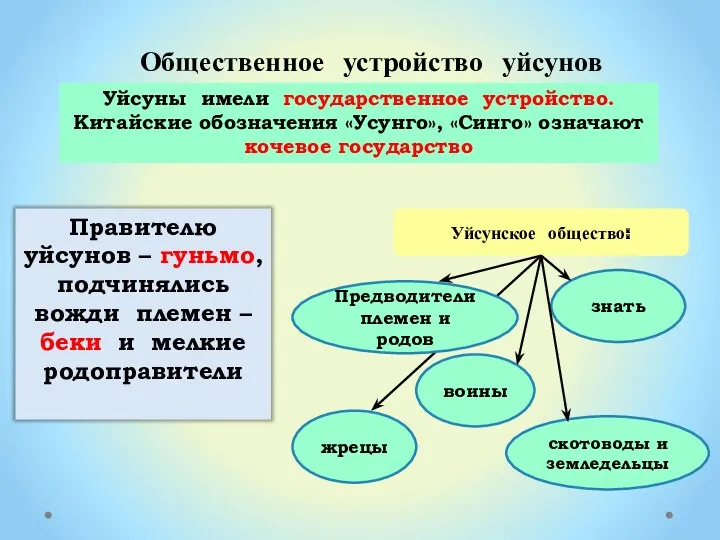 Общественное устройство уйсунов

Уйсуны имели государственное устройство. Китайские обозначения «Усунго», «Синго» означают кочевое государство

Правителю уйсунов – гуньмо, подчинялись вожди племен – беки и мелкие родоправители

Уйсунское общество:

Предводители племен и родов

знать

воины

жрецы

скотоводы и земледельцы